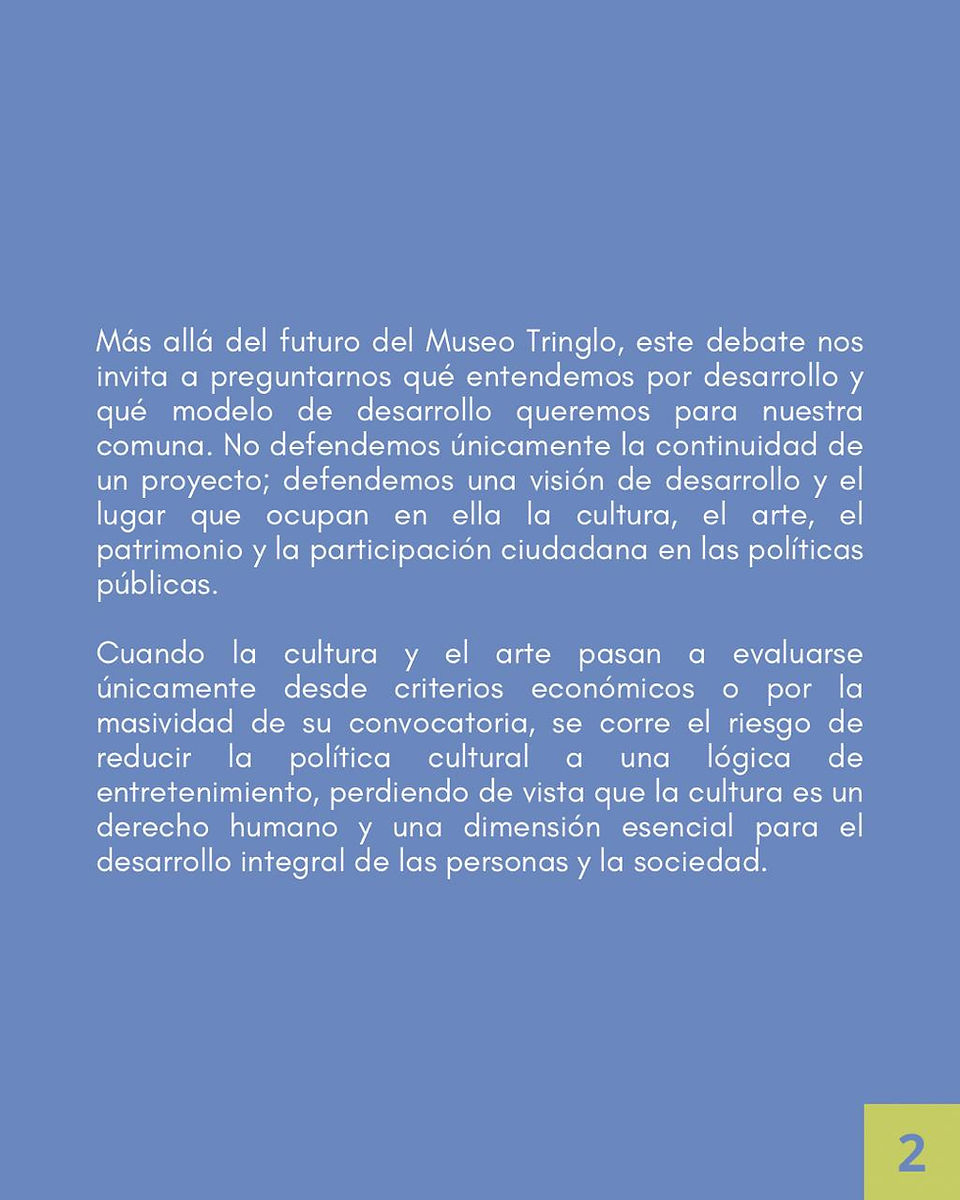 Más allá del futuro del Museo Tringlo, este debate nos invita a preguntarnos qué entendemos por desarrollo y qué modelo de desarrollo queremos para nuestra comuna. No defendemos únicamente la continuidad de un proyecto; defendemos una visión de desarrollo y el lugar que ocupan en ella la cultura, el arte, el patrimonio y la participación ciudadana en las políticas públicas.

Cuando la cultura y el arte pasan a evaluarse únicamente desde criterios económicos o por la masividad de su convocatoria, se corre el riesgo de reducir la política cultural a una lógica de entretenimiento, perdiendo de vista que la cultura es un derecho humano y una dimensión esencial para el desarrollo integral de las personas y la sociedad.

2